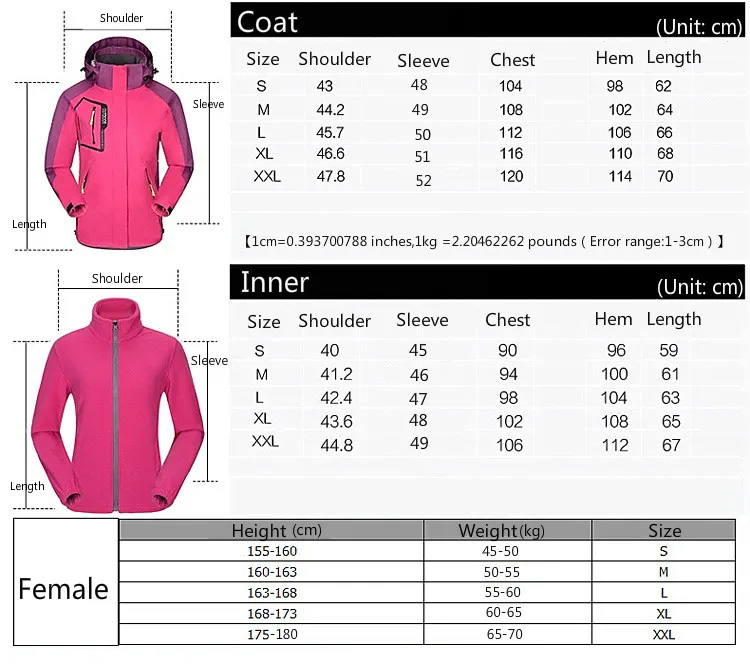 Shoulder

Sleeve

Length

Coat (Unit: cm)

| Size | Shoulder | Sleeve | Chest | Hem | Length |
|---|---|---|---|---|---|
| S | 43 | 48 | 104 | 98 | 62 |
| M | 44.2 | 49 | 108 | 102 | 64 |
| L | 45.7 | 50 | 112 | 106 | 66 |
| XL | 46.6 | 51 | 116 | 110 | 68 |
| XXL | 47.8 | 52 | 120 | 114 | 70 |

【1cm=0.393700788 inches,1kg =2.20462262 pounds ( Error range:1-3cm ) 】

Shoulder

Sleeve

Length

Inner (Unit: cm)

| Size | Shoulder | Sleeve | Chest | Hem | Length |
|---|---|---|---|---|---|
| S | 40 | 45 | 90 | 96 | 59 |
| M | 41.2 | 46 | 94 | 100 | 61 |
| L | 42.4 | 47 | 98 | 104 | 63 |
| XL | 43.6 | 48 | 102 | 108 | 65 |
| XXL | 44.8 | 49 | 106 | 112 | 67 |

Female

| Height (cm) | Weight(kg) | Size |
|---|---|---|
| 155-160 | 45-50 | S |
| 160-163 | 50-55 | M |
| 163-168 | 55-60 | L |
| 168-173 | 60-65 | XL |
| 175-180 | 65-70 | XXL |